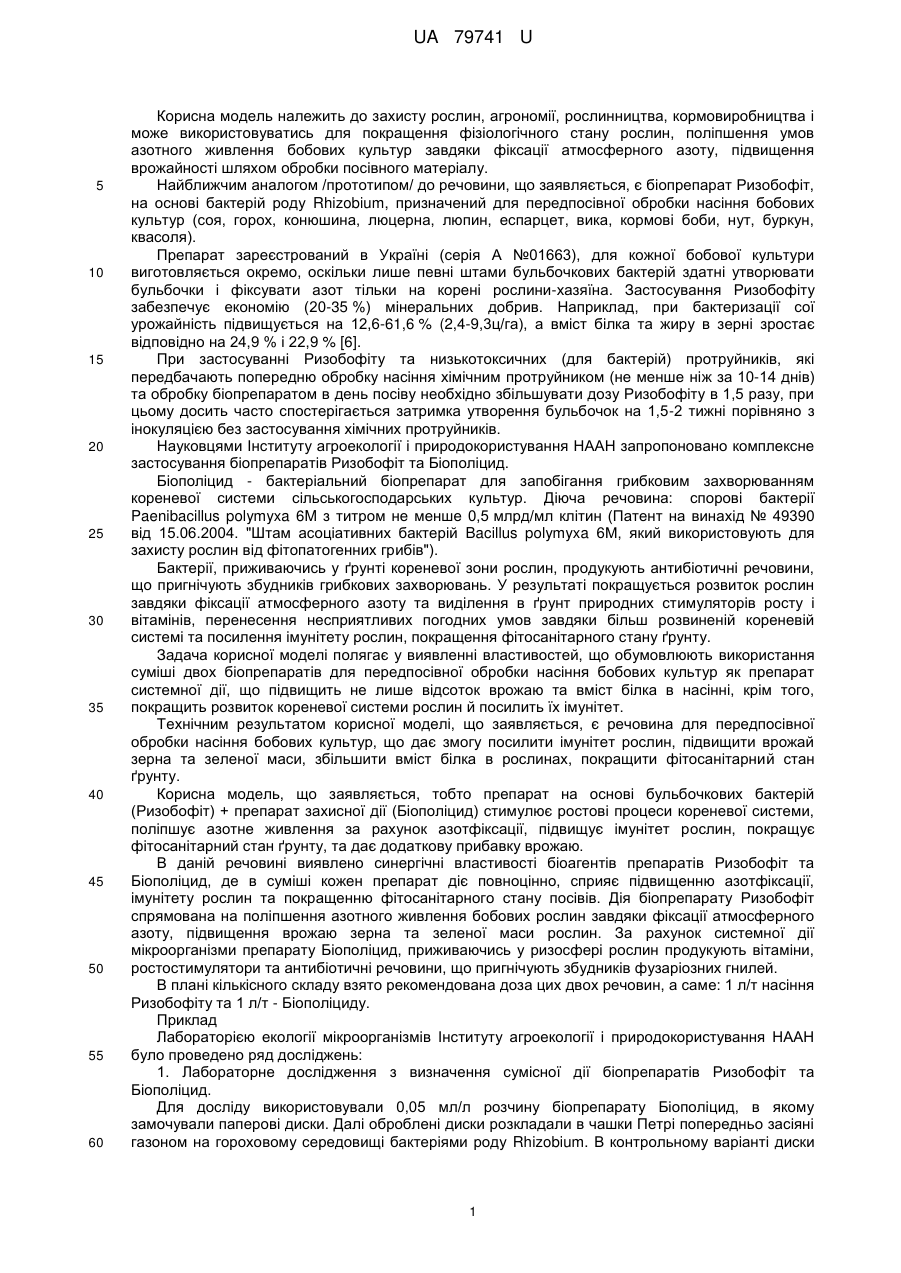 UA 79741 U

Корисна модель належить до захисту рослин, агрономії, рослинництва, кормовиробництва і може використовуватись для покращення фізіологічного стану рослин, поліпшення умов азотного живлення бобових культур завдяки фіксації атмосферного азоту, підвищення врожайності шляхом обробки посівного матеріалу.

5 Найближчим аналогом /прототипом/ до речовини, що заявляється, є біопрепарат Ризобофіт, на основі бактерій роду Rhizobium, призначений для передпосівної обробки насіння бобових культур (соя, горох, конюшина, люцерна, люпин, еспарцет, вика, кормові боби, нут, буркун, квасоля).

Препарат зареєстрований в Україні (серія А №01663), для кожної бобової культури 10 виготовляється окремо, оскільки лише певні штами бульбочкових бактерій здатні утворювати бульбочки і фіксувати азот тільки на корені рослини-хазяїна. Застосування Ризобофіту забезпечує економію (20-35 %) мінеральних добрив. Наприклад, при бактеризації сої урожайність підвищується на 12,6-61,6 % (2,4-9,3ц/га), а вміст білка та жиру в зерні зростає відповідно на 24,9 % і 22,9 % [6].

15 При застосуванні Ризобофіту та низькотоксичних (для бактерій) протруйників, які передбачають попередню обробку насіння хімічним протруйником (не менше ніж за 10-14 днів) та обробку біопрепаратом в день посіву необхідно збільшувати дозу Ризобофіту в 1,5 разу, при цьому досить часто спостерігається затримка утворення бульбочок на 1,5-2 тижні порівняно з інокуляцією без застосування хімічних протруйників.

20 Науковцями Інституту агроекології і природокористування НААН запропоновано комплексне застосування біопрепаратів Ризобофіт та Біополіцид.

Біополіцид - бактеріальний біопрепарат для запобігання грибковим захворюванням кореневої системи сільськогосподарських культур. Діюча речовина: спорові бактерії Paenibacillus polymyxa 6М з титром не менше 0,5 млрд/мл клітин (Патент на винахід № 49390 25 від 15.06.2004. "Штам асоціативних бактерій Bacillus polymyxa 6М, який використовують для захисту рослин від фітопатогенних грибів").

Бактерії, приживаючись у ґрунті кореневої зони рослин, продукують антибіотичні речовини, що пригнічують збудників грибкових захворювань. У результаті покращується розвиток рослин завдяки фіксації атмосферного азоту та виділення в ґрунт природних стимуляторів росту і 30 вітамінів, перенесення несприятливих погодних умов завдяки більш розвиненій кореневій системі та посилення імунітету рослин, покращення фітосанітарного стану ґрунту.

Задача корисної моделі полягає у виявленні властивостей, що обумовлюють використання суміші двох біопрепаратів для передпосівної обробки насіння бобових культур як препарат системної дії, що підвищить не лише відсоток врожаю та вміст білка в насінні, крім того, 35 покращить розвиток кореневої системи рослин й посилить їх імунітет.

Технічним результатом корисної моделі, що заявляється, є речовина для передпосівної обробки насіння бобових культур, що дає змогу посилити імунітет рослин, підвищити врожай зерна та зеленої маси, збільшити вміст білка в рослинах, покращити фітосанітарний стан ґрунту.

40 Корисна модель, що заявляється, тобто препарат на основі бульбочкових бактерій (Ризобофіт) + препарат захисної дії (Біополіцид) стимулює ростові процеси кореневої системи, поліпшує азотне живлення за рахунок азотфіксації, підвищує імунітет рослин, покращує фітосанітарний стан ґрунту, та дає додаткову прибавку врожаю.

В даній речовині виявлено синергічні властивості біоагентів препаратів Ризобофіт та 45 Біополіцид, де в суміші кожен препарат діє повноцінно, сприяє підвищенню азотфіксації, імунітету рослин та покращенню фітосанітарного стану посівів. Дія біопрепарату Ризобофіт спрямована на поліпшення азотного живлення бобових рослин завдяки фіксації атмосферного азоту, підвищення врожаю зерна та зеленої маси рослин. За рахунок системної дії мікроорганізми препарату Біополіцид, приживаючись у ризосфері рослин продукують вітаміни, 50 ростостимулятори та антибіотичні речовини, що пригнічують збудників фузаріозних гнилей.

В плані кількісного складу взято рекомендована доза цих двох речовин, а саме: 1 л/т насіння Ризобофіту та 1 л/т - Біополіциду.

Приклад

Лабораторією екології мікроорганізмів Інституту агроекології і природокористування НААН 55 було проведено ряд досліджень:

1. Лабораторне дослідження з визначення сумісної дії біопрепаратів Ризобофіт та Біополіцид.

Для досліду використовували 0,05 мл/л розчину біопрепарату Біополіцид, в якому замочували паперові диски. Далі оброблені диски розкладали в чашки Петрі попередньо засіяні 60 газоном на гороховому середовищі бактеріями роду Rhizobium. В контрольному варіанті диски

1